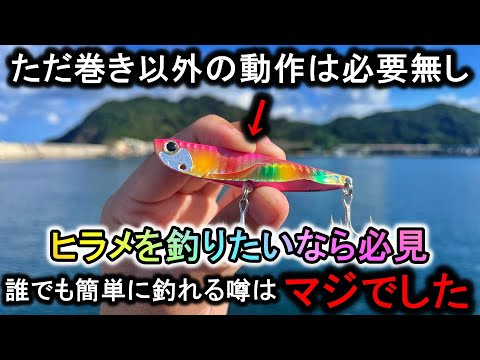 ただ巻き以外の動作は必要無し

ヒラメを釣りたいなら必見

誰でも簡単に釣れる噂は マジでした